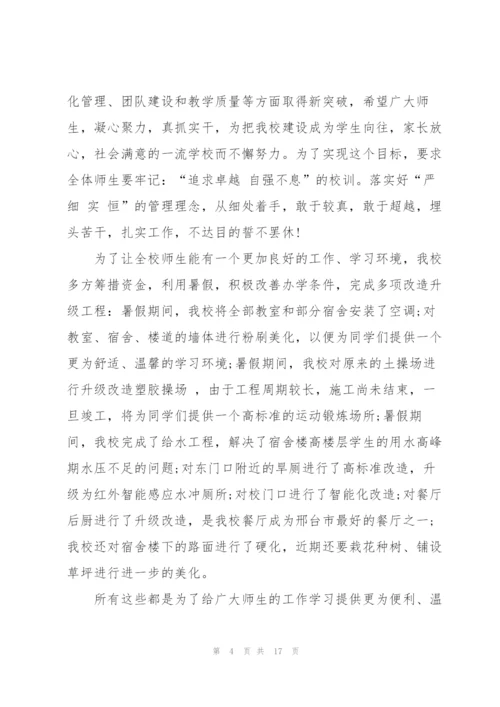 化管理、团队建设和教学质量等方面取得新突破，希望广大师生，凝心聚力，真抓实干，为把我校建设成为学生向往，家长放心，社会满意的一流学校而不懈努力。为了实现这个目标，要求全体师生要牢记：“追求卓越 自强不息”的校训。落实好“严 细 实 恒”的管理理念，从细处着手，敢于较真，敢于超越，埋头苦干，扎实工作，不达目的誓不罢休!

为了让全校师生能有一个更加良好的工作、学习环境，我校多方筹措资金，利用暑假，积极改善办学条件，完成多项改造升级工程：暑假期间，我校将全部教室和部分宿舍安装了空调;对教室、宿舍、楼道的墙体进行粉刷美化，以便为同学们提供一个更为舒适、温馨的学习环境;暑假期间，我校对原来的土操场进行升级改造塑胶操场 ，由于工程周期较长，施工尚未结束，一旦竣工，将为同学们提供一个高标准的运动锻炼场所;暑假期间，我校完成了给水工程，解决了宿舍楼高楼层学生的用水高峰期水压不足的问题;对东门口附近的旱厕进行了高标准改造，升级为红外智能感应水冲厕所;对校门口进行了智能化改造;对餐厅后厨进行了升级改造，是我校餐厅成为邢台市最好的餐厅之一;我校还对宿舍楼下的路面进行了硬化，近期还要栽花种树、铺设草坪进行进一步的美化。

所有这些都是为了给广大师生的工作学习提供更为便利、温

第 4 页 共 17 页